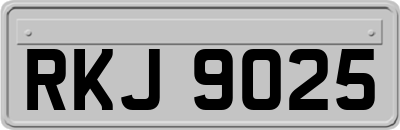 RKJ 9025